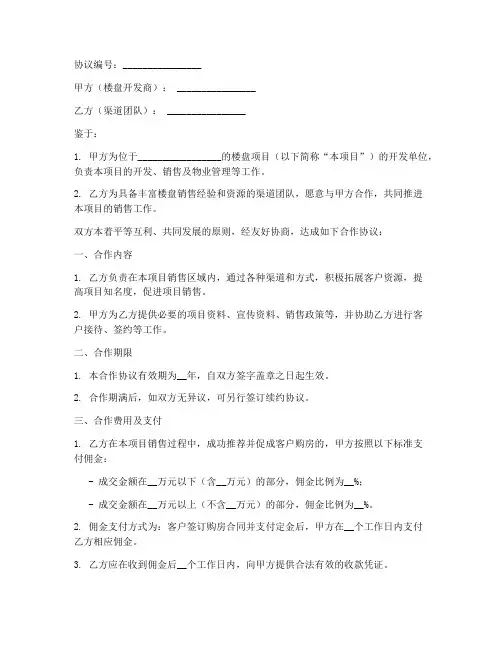 协议编号：________________

甲方（楼盘开发商）：________________

乙方（渠道团队）：________________

鉴于：

1. 甲方为位于________________的楼盘项目（以下简称“本项目”）的开发单位，负责本项目的开发、销售及物业管理等工作。

2. 乙方为具备丰富楼盘销售经验和资源的渠道团队，愿意与甲方合作，共同推进本项目的销售工作。

双方本着平等互利、共同发展的原则，经友好协商，达成如下合作协议：

一、合作内容

1. 乙方负责在本项目销售区域内，通过各种渠道和方式，积极拓展客户资源，提高项目知名度，促进项目销售。

2. 甲方为乙方提供必要的项目资料、宣传资料、销售政策等，并协助乙方进行客户接待、签约等工作。

二、合作期限

1. 本合作协议有效期为__年，自双方签字盖章之日起生效。

2. 合作期满后，如双方无异议，可另行签订续约协议。

三、合作费用及支付

1. 乙方在本项目销售过程中，成功推荐并促成客户购房的，甲方按照以下标准支付佣金：

- 成交金额在__万元以下（含__万元）的部分，佣金比例为__%；

- 成交金额在__万元以上（不含__万元）的部分，佣金比例为__%。

2. 佣金支付方式为：客户签订购房合同并支付定金后，甲方在__个工作日内支付乙方相应佣金。

3. 乙方应在收到佣金后__个工作日内，向甲方提供合法有效的收款凭证。